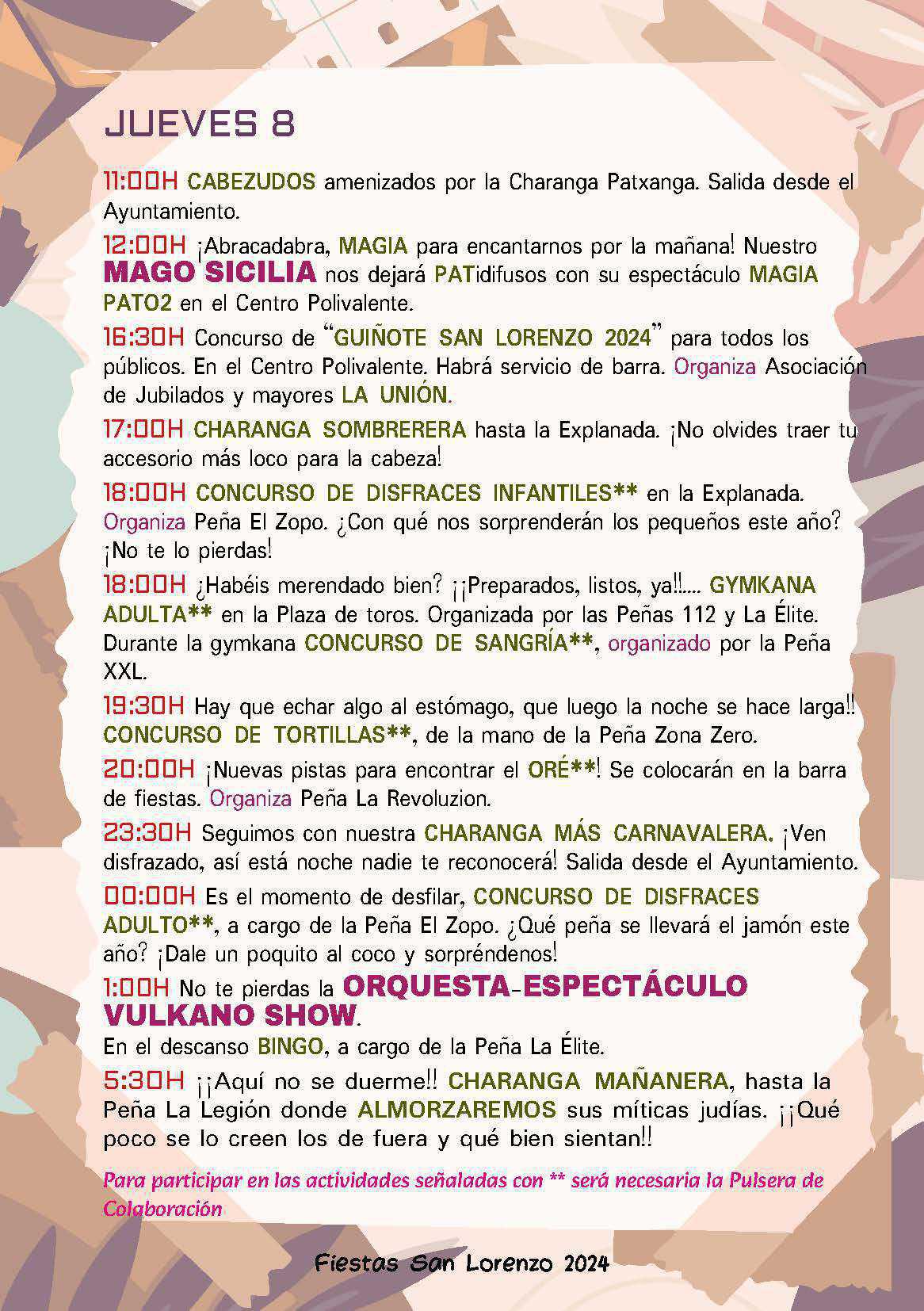 JUEVES 8

11:00H CABEZUDOS amenizados por la Charanga Patxanga. Salida desde el Ayuntamiento.

12:00H ¡Abracadabra, MAGIA para encantarnos por la mañana! Nuestro MAGO SICILIA nos dejará PATidifusos con su espectáculo MAGIA PATO2 en el Centro Polivalente.

16:30H Concurso de "GUIÑOTE SAN LORENZO 2024" para todos los públicos. En el Centro Polivalente. Habrá servicio de barra. Organiza Asociación de Jubilados y mayores LA UNIÓN.

17:00H CHARANGA SOMBRERERA hasta la Explanada. ¡No olvides traer tu accesorio más loco para la cabeza!

18:00H CONCURSO DE DISFRACES INFANTILES** en la Explanada. Organiza Peña El Zopo. ¿Con qué nos sorprenderán los pequeños este año? ¡No te lo pierdas!

18:00H ¿Habéis merendado bien? ¡¡Preparados, listos, ya!!.... GYMKANA ADULTA** en la Plaza de toros. Organizada por las Peñas 112 y La Élite. Durante la gymkana CONCURSO DE SANGRÍA**, organizado por la Peña XXL.

19:30H Hay que echar algo al estómago, que luego la noche se hace larga!! CONCURSO DE TORTILLAS**, de la mano de la Peña Zona Zero.

20:00H ¡Nuevas pistas para encontrar el ORÉ**! Se colocarán en la barra de fiestas. Organiza Peña La Revoluzion.

23:30H Seguimos con nuestra CHARANGA MÁS CARNAVALERA. ¡Ven disfrazado, así está noche nadie te reconocerá! Salida desde el Ayuntamiento.

00:00H Es el momento de desfilar, CONCURSO DE DISFRACES ADULTO**, a cargo de la Peña El Zopo. ¿Qué peña se llevará el jamón este año? ¡Dale un poquito al coco y sorpréndenos!

1:00H No te pierdas la ORQUESTA-ESPECTÁCULO VULKANO SHOW.
En el descanso BINGO, a cargo de la Peña La Élite.

5:30H ¡¡Aquí no se duerme!! CHARANGA MAÑANERA, hasta la Peña La Legión donde ALMORZAREMOS sus míticas judías. ¡¡Qué poco se lo creen los de fuera y qué bien sientan!!

Para participar en las actividades señaladas con ** será necesaria la Pulsera de Colaboración

Fiestas San Lorenzo 2024